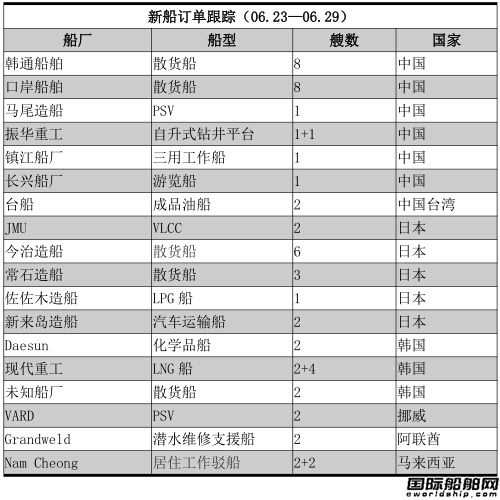 新船订单跟踪（06.23—06.29）

| 船厂 | 船型 | 艘数 | 国家 |
|---|---|---|---|
| 韩通船舶 | 散货船 | 8 | 中国 |
| 口岸船舶 | 散货船 | 8 | 中国 |
| 马尾造船 | PSV | 1 | 中国 |
| 振华重工 | 自升式钻井平台 | 1+1 | 中国 |
| 镇江船厂 | 三用工作船 | 1 | 中国 |
| 长兴船厂 | 游览船 | 1 | 中国 |
| 台船 | 成品油船 | 2 | 中国台湾 |
| JMU | VLCC | 2 | 日本 |
| 今治造船 | 散货船 | 6 | 日本 |
| 常石造船 | 散货船 | 3 | 日本 |
| 佐佐木造船 | LPG 船 | 1 | 日本 |
| 新来岛造船 | 汽车运输船 | 2 | 日本 |
| Daesun | 化学品船 | 2 | 韩国 |
| 现代重工 | LNG 船 | 2+4 | 韩国 |
| 未知船厂 | 散货船 | 2 | 韩国 |
| VARD | PSV | 2 | 挪威 |
| Grandweld | 潜水维修支援船 | 2 | 阿联酋 |
| Nam Cheong | 居住工作驳船 | 2+2 | 马来西亚 |

国际船舶网
eworldship.com